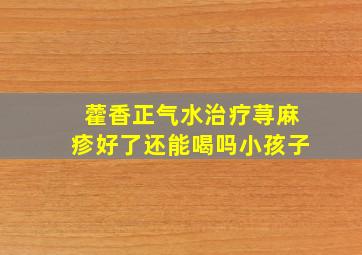 藿香正气水治疗荨麻疹好了还能喝吗小孩子